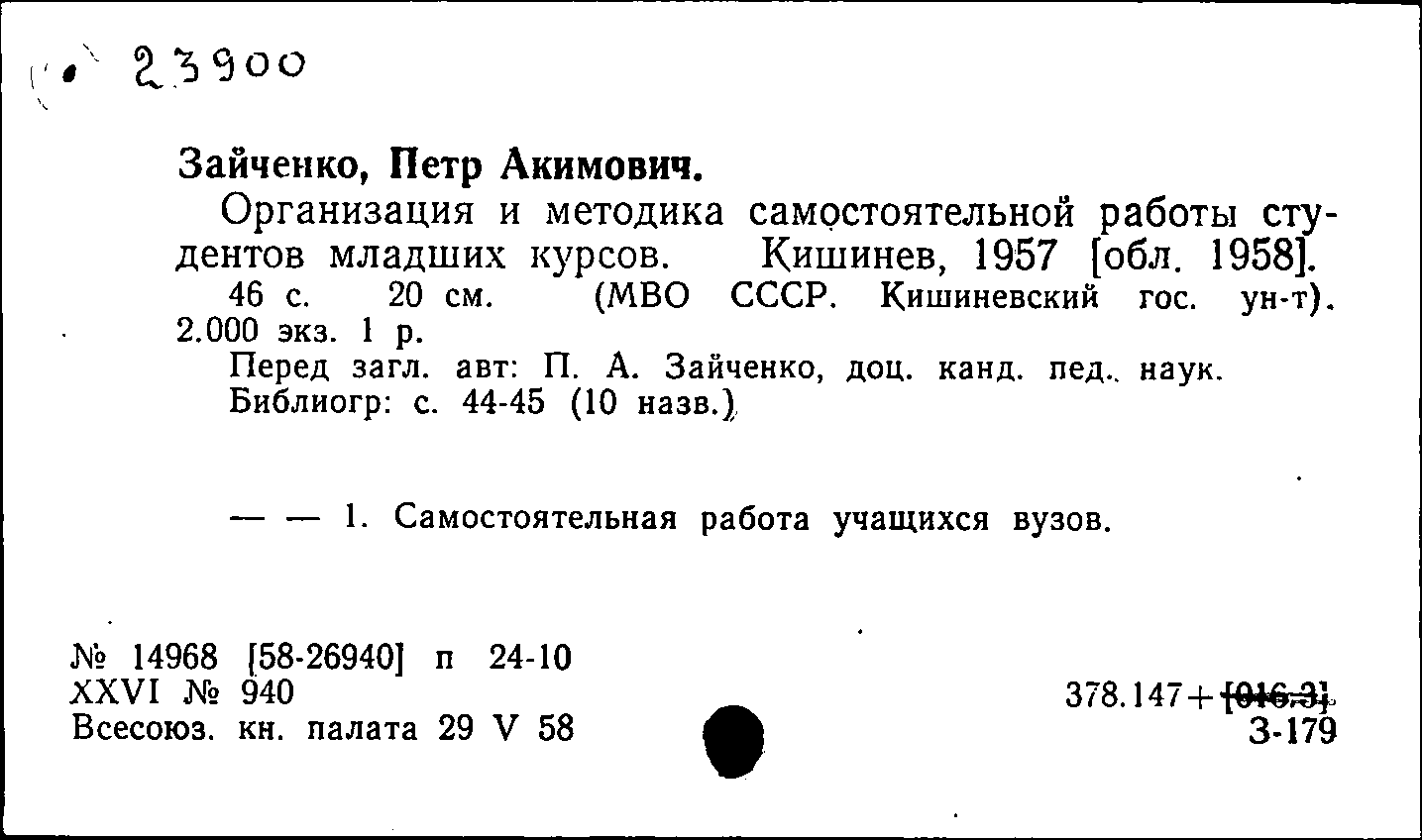 23900

Зайченко, Петр Акимович.

Организация и методика самостоятельной работы студентов младших курсов. Кишинев, 1957 [обл. 1958]. 46 с. 20 см. (МВО СССР. Кишиневский гос. ун-т). 2.000 экз. 1 р.

Перед загл. авт: П. А. Зайченко, доц. канд. пед. наук.
Библиогр: с. 44-45 (10 назв.)

— — 1. Самостоятельная работа учащихся вузов.

№ 14968 [58-26940] п 24-10
XXVI № 940
Всесоюз. кн. палата 29 V 58

378.147+[016.3]
З-179